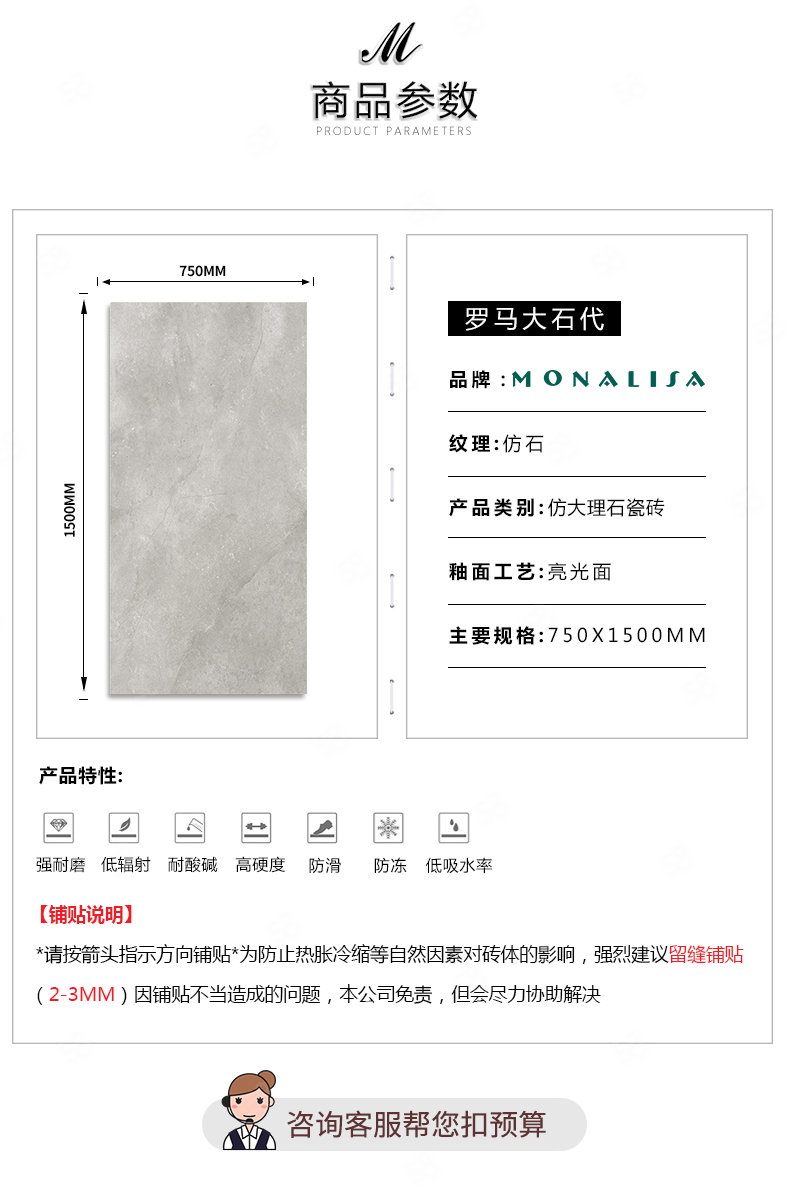 M
商品参数
PRODUCT PARAMETERS

750MM

1500MM

罗马大石代

品牌：MONALISA

纹理：仿石

产品类别：仿大理石瓷砖

釉面工艺：亮光面

主要规格：750X1500MM

产品特性：

强耐磨 低辐射 耐酸碱 高硬度 防滑 防冻 低吸水率

【铺贴说明】

*请按箭头指示方向铺贴*为防止热胀冷缩等自然因素对砖体的影响，强烈建议留缝铺贴（2-3MM）因铺贴不当造成的问题，本公司免责，但会尽力协助解决

咨询客服帮您扣预算